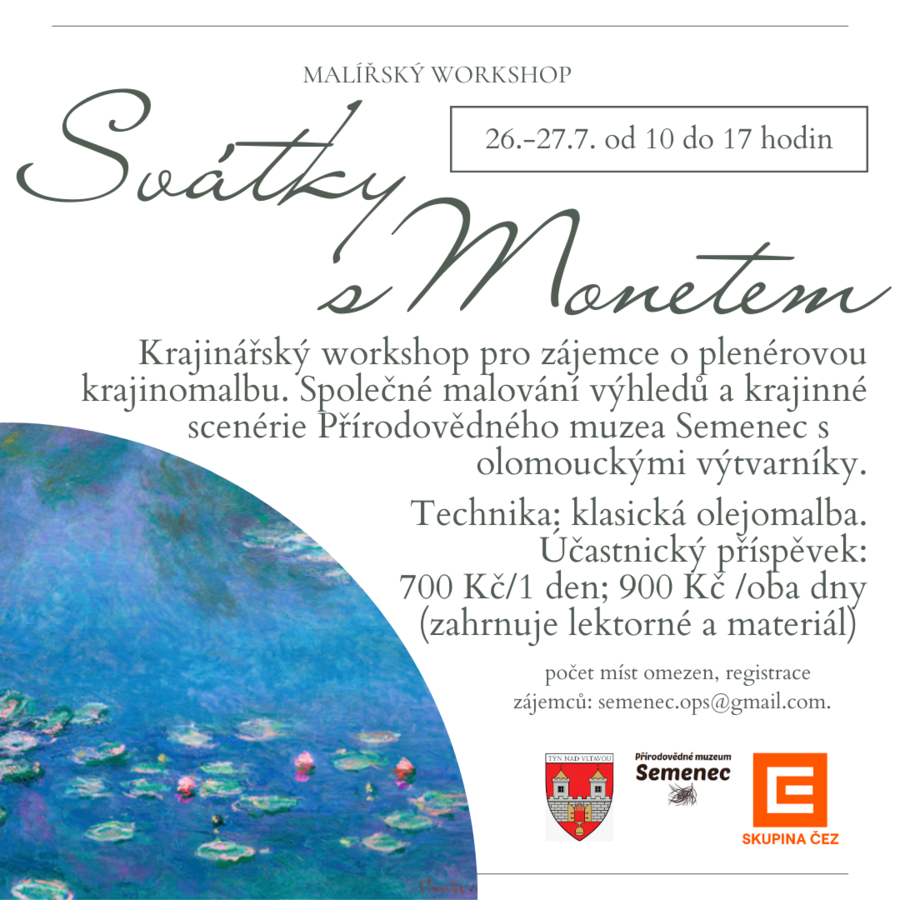 MALÍŘSKÝ WORKSHOP

Svátky s Monetem

26.-27.7. od 10 do 17 hodin

Krajinářský workshop pro zájemce o plenérovou krajinomalbu. Společné malování výhledů a krajinné scenérie Přírodovědného muzea Semenec s olomouckými výtvarníky.

Technika: klasická olejomalba.
Účastnický příspěvek:
700 Kč/1 den; 900 Kč /oba dny
(zahrnuje lektorné a materiál)

počet míst omezen, registrace zájemců: semenec.ops@gmail.com.

TÝN NAD VLTAVOU

Přírodovědné muzeum
Semenec

SKUPINA ČEZ